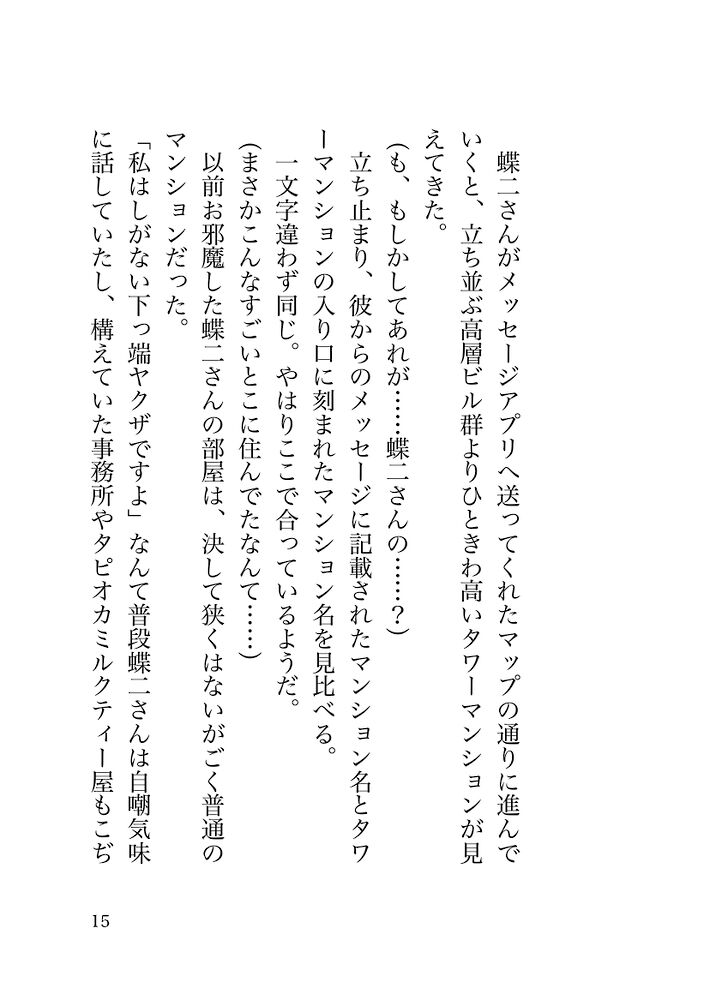 蝶二さんがメッセージアプリへ送ってくれたマップの通りに進んでいくと、立ち並ぶ高層ビル群よりひときわ高いタワーマンションが見えてきた。

（も、もしかしてあれが……蝶二さんの……？）

立ち止まり、彼からのメッセージに記載されたマンション名とタワーマンションの入り口に刻まれたマンション名を見比べる。

一文字違わず同じ。やはりここで合っているようだ。

（まさかこんなすごいとこに住んでたなんて……）

以前お邪魔した蝶二さんの部屋は、決して狭くはないがごく普通のマンションだった。

「私はしがない下っ端ヤクザですよ」なんて普段蝶二さんは自嘲気味に話していたし、構えていた事務所やタピオカミルクティー屋もこぢ

15